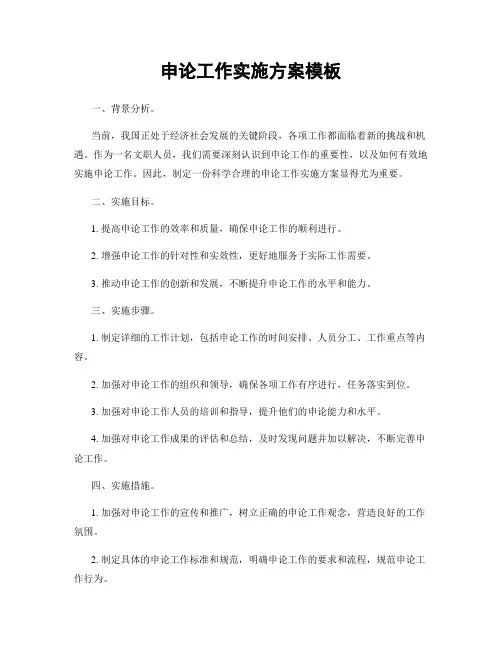 申论工作实施方案模板

一、背景分析。

当前，我国正处于经济社会发展的关键阶段，各项工作都面临着新的挑战和机遇。作为一名文职人员，我们需要深刻认识到申论工作的重要性，以及如何有效地实施申论工作。因此，制定一份科学合理的申论工作实施方案显得尤为重要。

二、实施目标。

1. 提高申论工作的效率和质量，确保申论工作的顺利进行。

2. 增强申论工作的针对性和实效性，更好地服务于实际工作需要。

3. 推动申论工作的创新和发展，不断提升申论工作的水平和能力。

三、实施步骤。

1. 制定详细的工作计划，包括申论工作的时间安排、人员分工、工作重点等内容。

2. 加强对申论工作的组织和领导，确保各项工作有序进行，任务落实到位。

3. 加强对申论工作人员的培训和指导，提升他们的申论能力和水平。

4. 加强对申论工作成果的评估和总结，及时发现问题并加以解决，不断完善申论工作。

四、实施措施。

1. 加强对申论工作的宣传和推广，树立正确的申论工作观念，营造良好的工作氛围。

2. 制定具体的申论工作标准和规范，明确申论工作的要求和流程，规范申论工作行为。